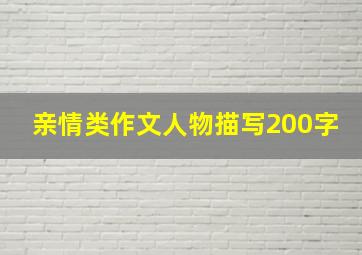 亲情类作文人物描写200字